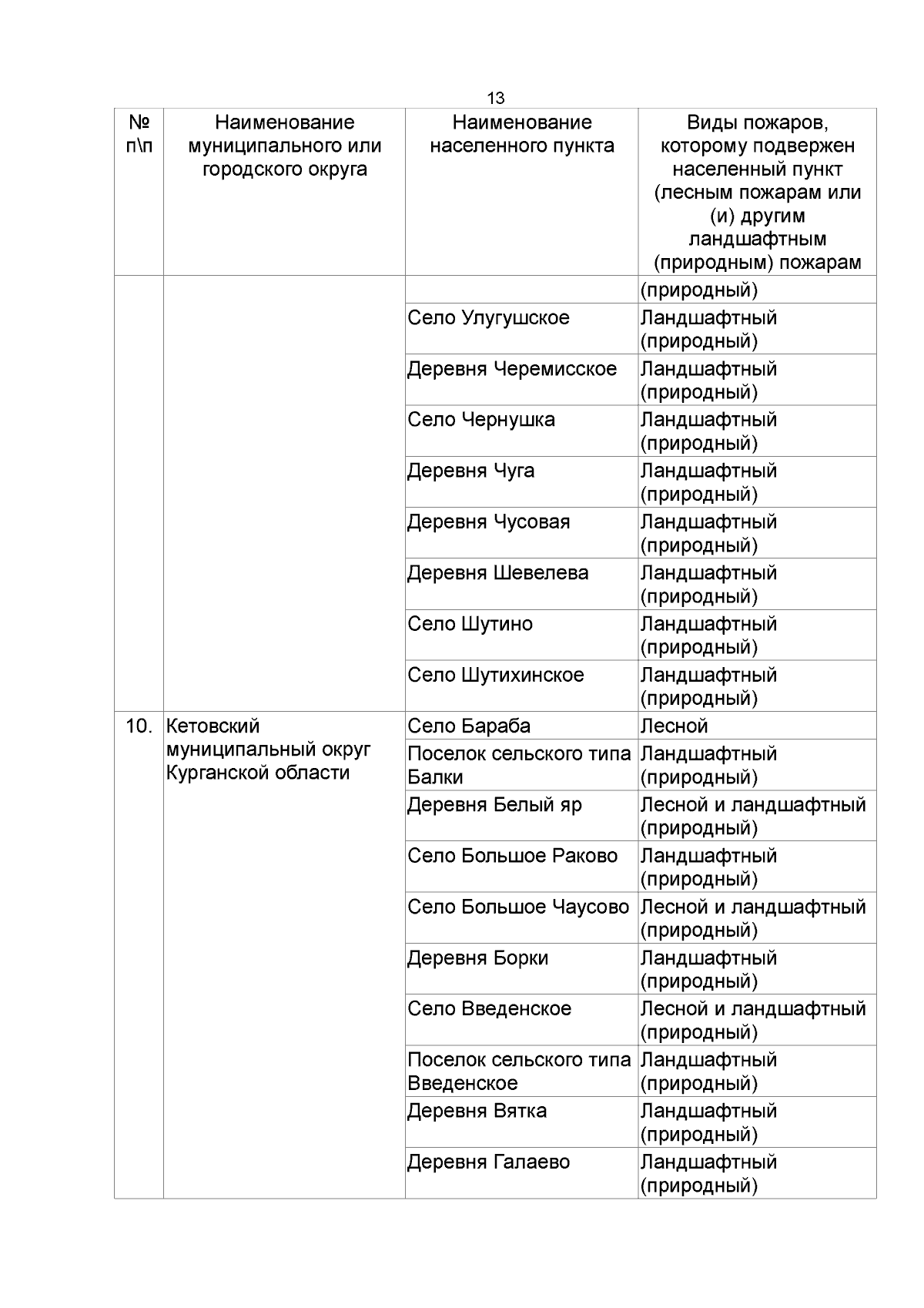 13

| № п\п | Наименование муниципального или городского округа | Наименование населенного пункта | Виды пожаров, которому подвержен населенный пункт (лесным пожарам или (и) другим ландшафтным (природным) пожарам |
|---|---|---|---|
| | | | (природный) |
| | | Село Улугушское | Ландшафтный (природный) |
| | | Деревня Черемисское | Ландшафтный (природный) |
| | | Село Чернушка | Ландшафтный (природный) |
| | | Деревня Чуга | Ландшафтный (природный) |
| | | Деревня Чусовая | Ландшафтный (природный) |
| | | Деревня Шевелева | Ландшафтный (природный) |
| | | Село Шутино | Ландшафтный (природный) |
| | | Село Шутихинское | Ландшафтный (природный) |
| 10. | Кетовский муниципальный округ Курганской области | Село Бараба | Лесной |
| | | Поселок сельского типа Балки | Ландшафтный (природный) |
| | | Деревня Белый яр | Лесной и ландшафтный (природный) |
| | | Село Большое Раково | Ландшафтный (природный) |
| | | Село Большое Чаусово | Лесной и ландшафтный (природный) |
| | | Деревня Борки | Ландшафтный (природный) |
| | | Село Введенское | Лесной и ландшафтный (природный) |
| | | Поселок сельского типа Введенское | Ландшафтный (природный) |
| | | Деревня Вятка | Ландшафтный (природный) |
| | | Деревня Галаево | Ландшафтный (природный) |